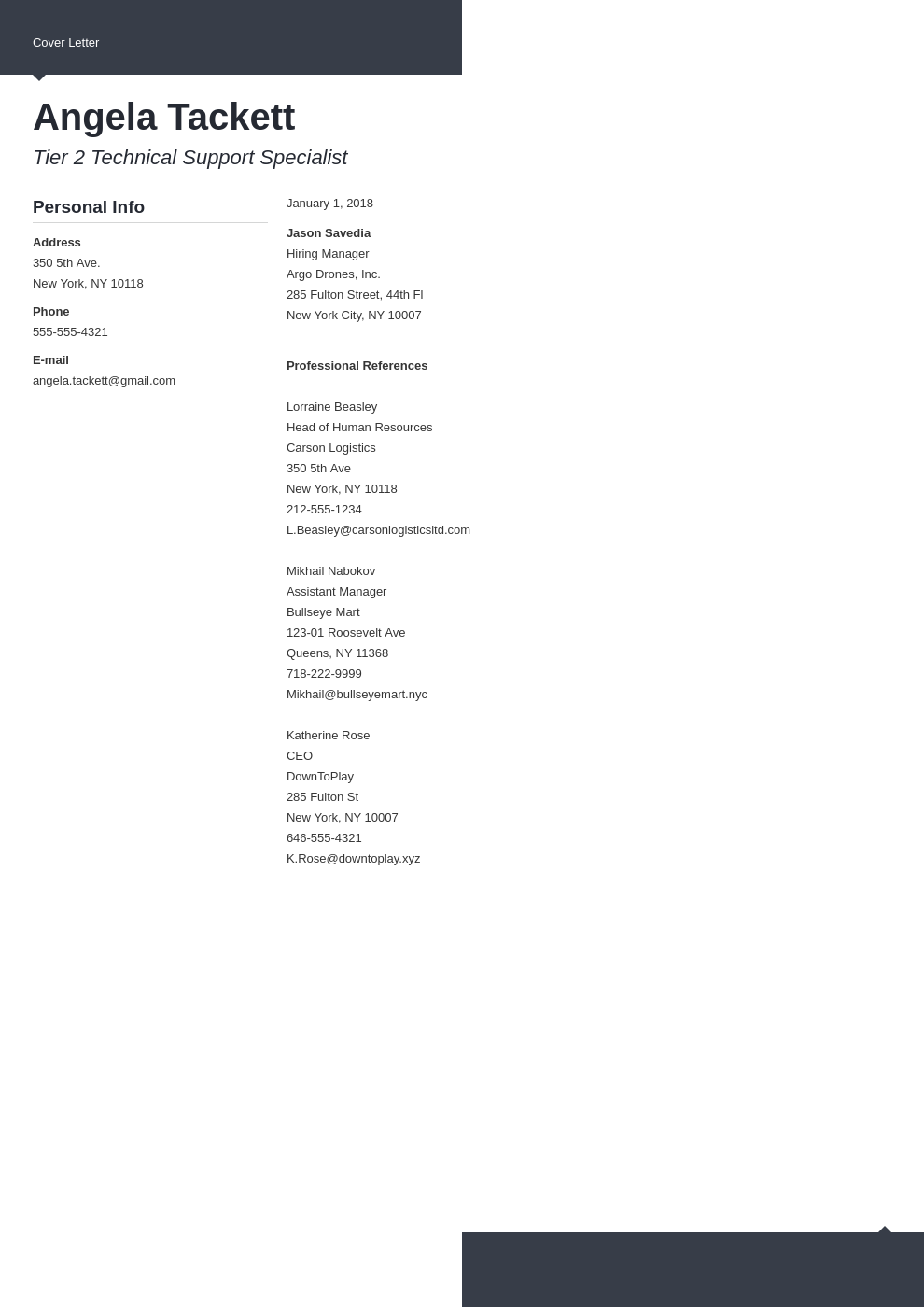 Cover Letter

Angela Tackett

Tier 2 Technical Support Specialist

Personal Info

Address
350 5th Ave.
New York, NY 10118

Phone
555-555-4321

E-mail
angela.tackett@gmail.com

January 1, 2018

Jason Savedia
Hiring Manager
Argo Drones, Inc.
285 Fulton Street, 44th Fl
New York City, NY 10007

Professional References

Lorraine Beasley
Head of Human Resources
Carson Logistics
350 5th Ave
New York, NY 10118
212-555-1234
L.Beasley@carsonlogisticsltd.com

Mikhail Nabokov
Assistant Manager
Bullseye Mart
123-01 Roosevelt Ave
Queens, NY 11368
718-222-9999
Mikhail@bullseyemart.nyc

Katherine Rose
CEO
DownToPlay
285 Fulton St
New York, NY 10007
646-555-4321
K.Rose@downtoplay.xyz